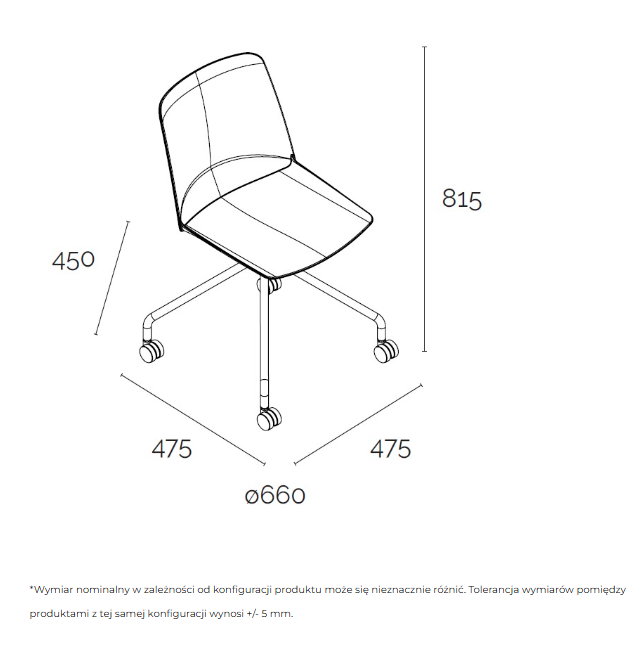 815

450

475

475

ø660

*Wymiar nominalny w zależności od konfiguracji produktu może się nieznacznie różnić. Tolerancja wymiarów pomiędzy produktami z tej samej konfiguracji wynosi +/- 5 mm.